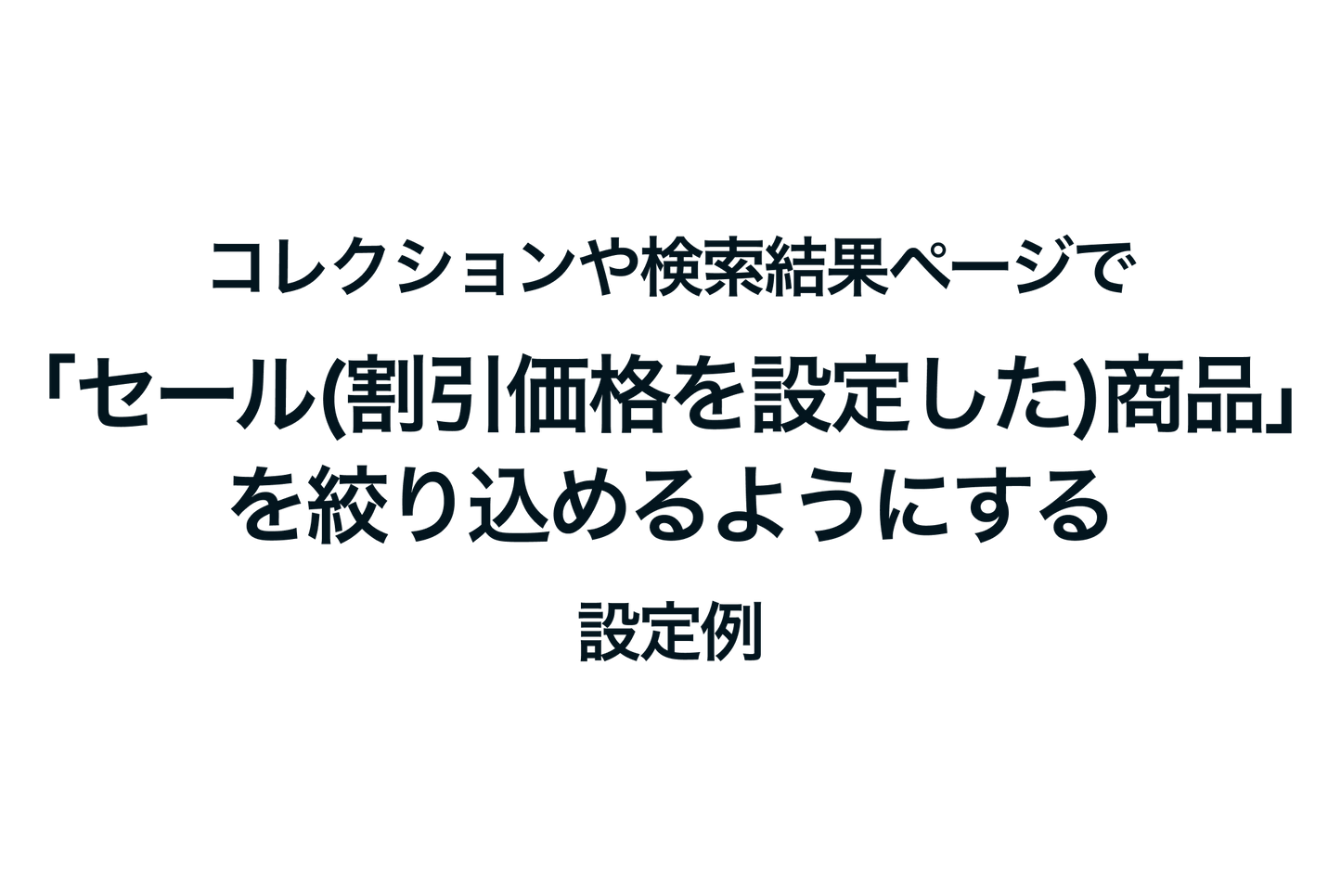 コレクションや検索結果ページで

「セール(割引価格を設定した)商品」を絞り込めるようにする

設定例